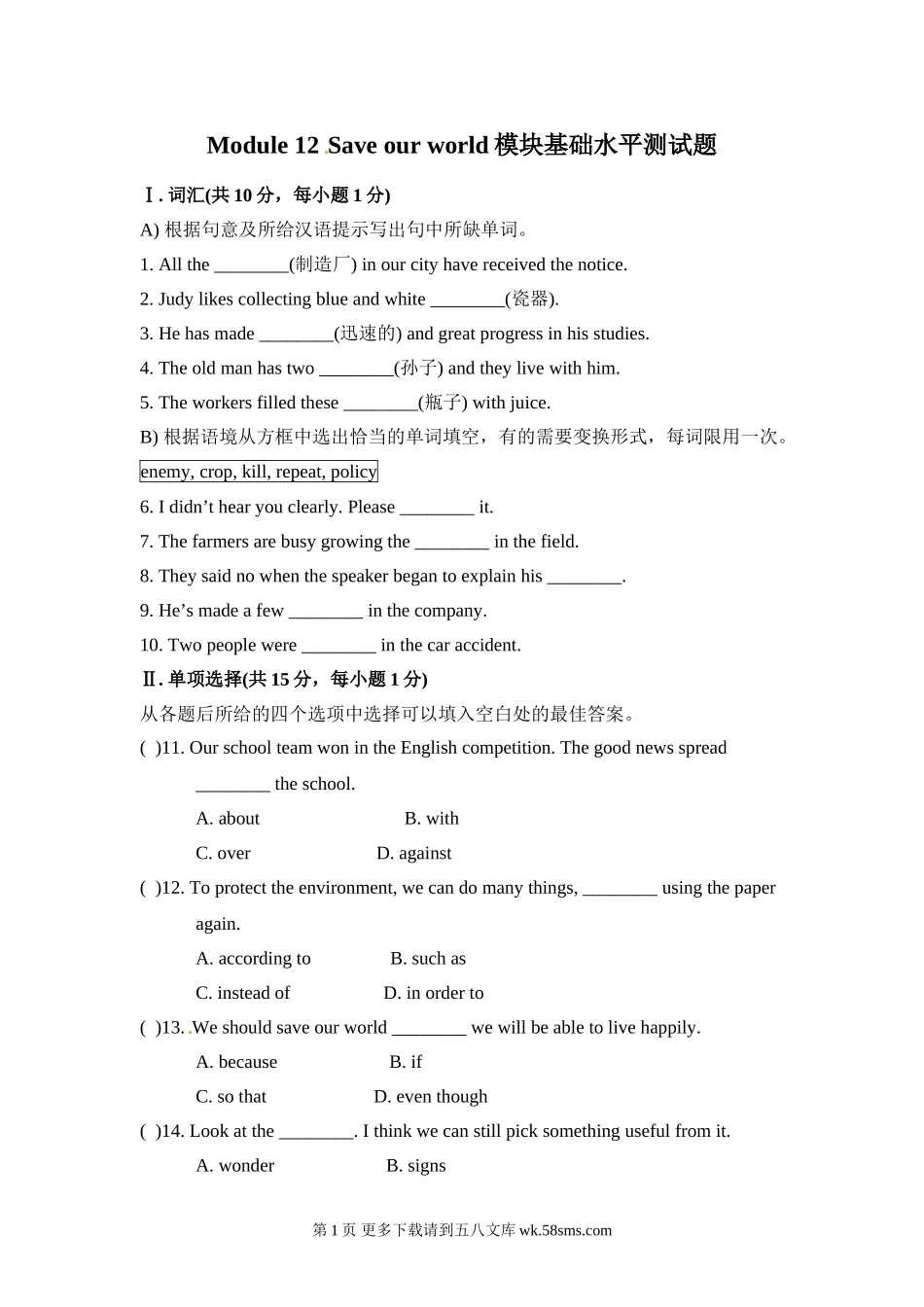 Module 12 Save our world 模块基础水平测试题

Ⅰ. 词汇(共 10 分，每小题 1 分)

A) 根据句意及所给汉语提示写出句中所缺单词。

1. All the ________(制造厂) in our city have received the notice.

2. Judy likes collecting blue and white ________(瓷器).

3. He has made ________(迅速的) and great progress in his studies.

4. The old man has two ________(孙子) and they live with him.

5. The workers filled these ________(瓶子) with juice.

B) 根据语境从方框中选出恰当的单词填空，有的需要变换形式，每词限用一次。

enemy, crop, kill, repeat, policy

6. I didn’t hear you clearly. Please ________ it.

7. The farmers are busy growing the ________ in the field.

8. They said no when the speaker began to explain his ________.

9. He’s made a few ________ in the company.

10. Two people were ________ in the car accident.

Ⅱ. 单项选择(共 15 分，每小题 1 分)

从各题后所给的四个选项中选择可以填入空白处的最佳答案。

( )11. Our school team won in the English competition. The good news spread ________ the school.

A. about B. with

C. over D. against

( )12. To protect the environment, we can do many things, ________ using the paper again.

A. according to B. such as

C. instead of D. in order to

( )13. We should save our world ________ we will be able to live happily.

A. because B. if

C. so that D. even though

( )14. Look at the ________. I think we can still pick something useful from it.

A. wonder B. signs

第 1 页 更多下载请到五八文库 wk.58sms.com